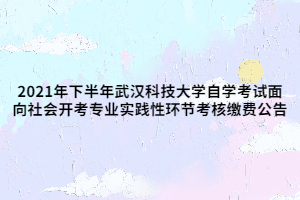 2021年下半年武汉科技大学自学考试面向社会开考专业实践性环节考核缴费公告